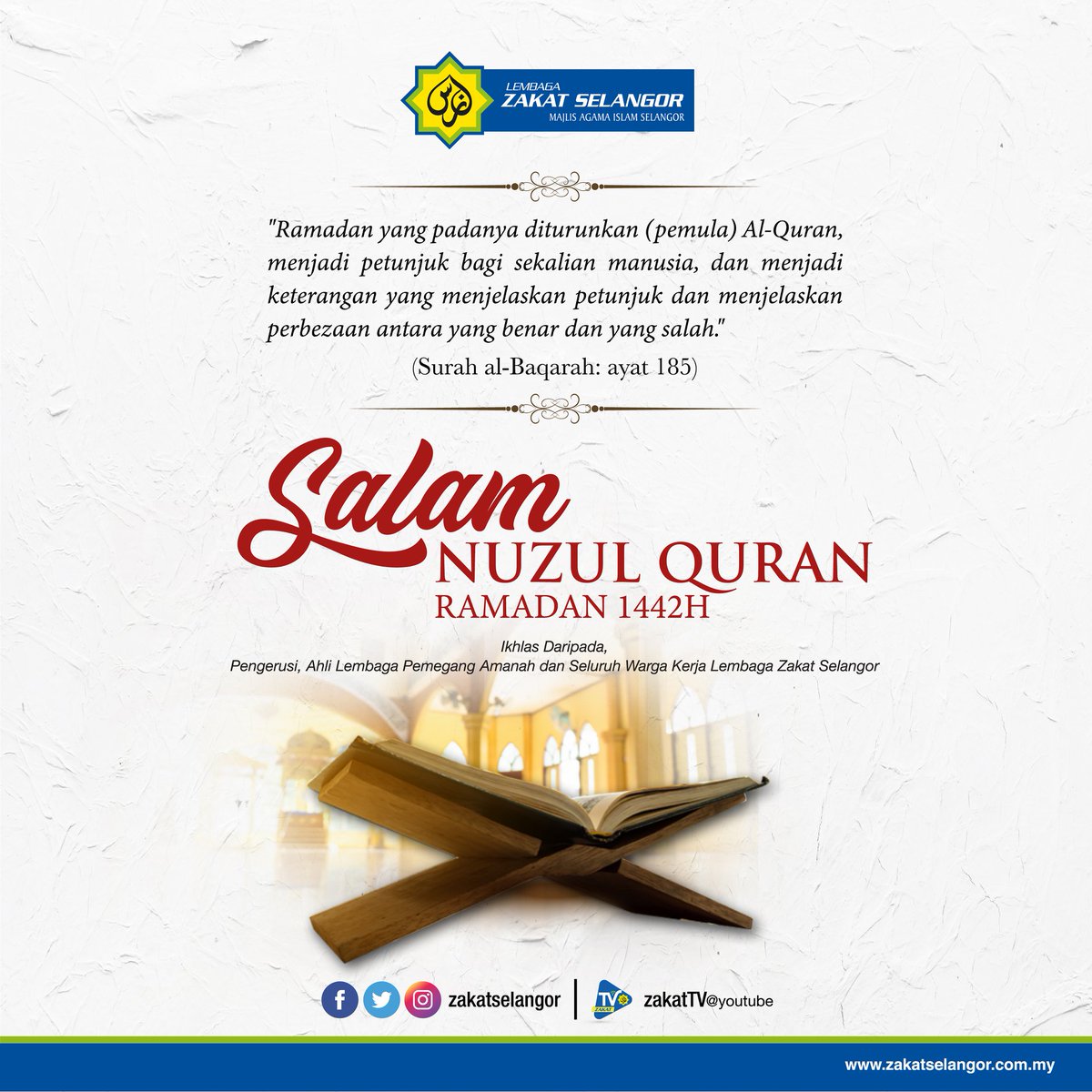 LEMBAGA
ZAKAT SELANGOR
MAJLIS AGAMA ISLAM SELANGOR

"Ramadan yang padanya diturunkan (pemula) Al-Quran, menjadi petunjuk bagi sekalian manusia, dan menjadi keterangan yang menjelaskan petunjuk dan menjelaskan perbezaan antara yang benar dan yang salah."

(Surah al-Baqarah: ayat 185)

Salam
NUZUL QURAN
RAMADAN 1442H

Ikhlas Daripada,
Pengerusi, Ahli Lembaga Pemegang Amanah dan Seluruh Warga Kerja Lembaga Zakat Selangor

zakatselangor
zakatTV@youtube

www.zakatselangor.com.my